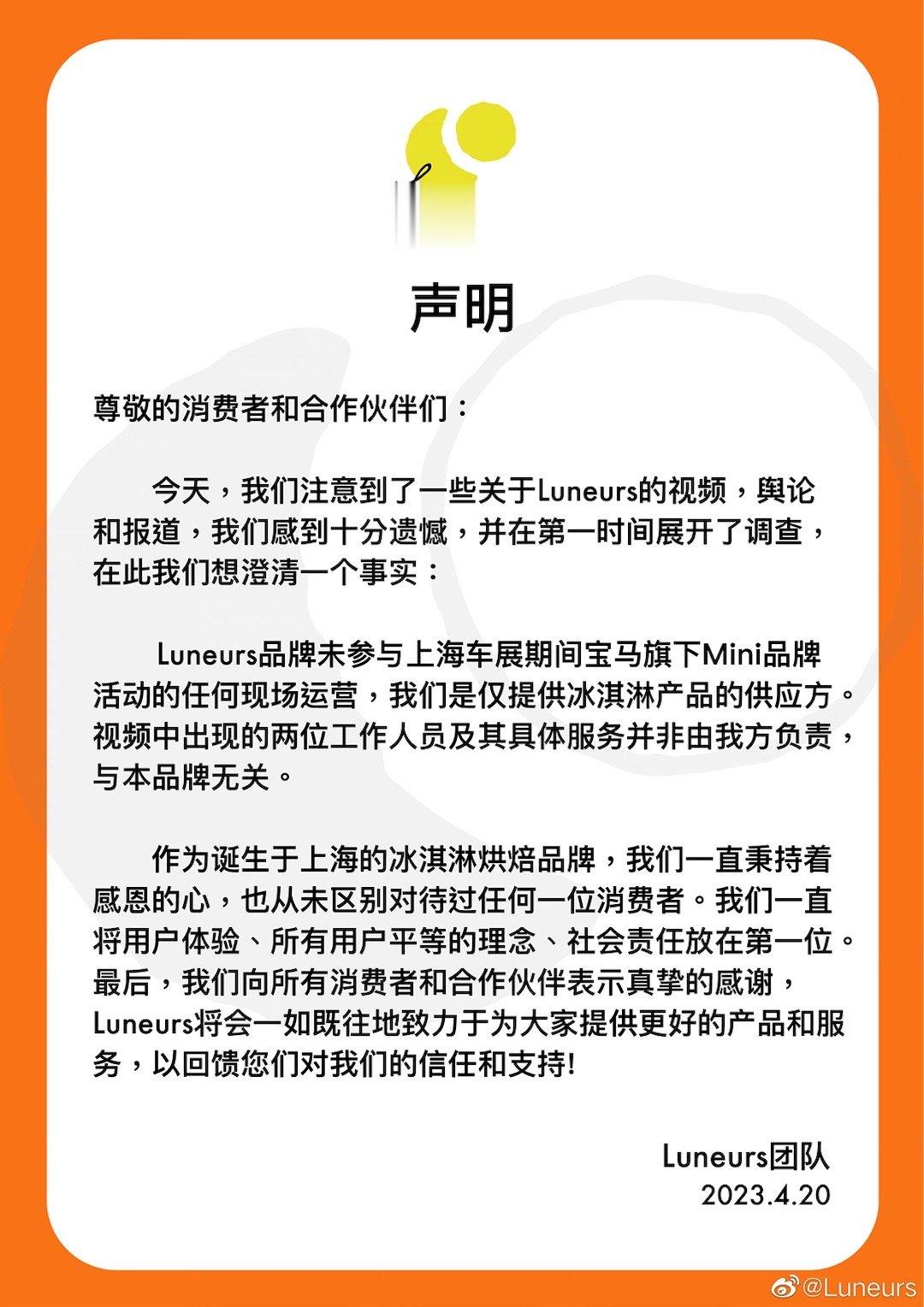 声明

尊敬的消费者和合作伙伴们：

今天，我们注意到了一些关于Luneurs的视频，舆论和报道，我们感到十分遗憾，并在第一时间展开了调查，在此我们想澄清一个事实：

Luneurs品牌未参与上海车展期间宝马旗下Mini品牌活动的任何现场运营，我们是仅提供冰淇淋产品的供应方。视频中出现的两位工作人员及其具体服务并非由我方负责，与本品牌无关。

作为诞生于上海的冰淇淋烘焙品牌，我们一直秉持着感恩的心，也从未区别对待过任何一位消费者。我们一直将用户体验、所有用户平等的理念、社会责任放在第一位。最后，我们向所有消费者和合作伙伴表示真挚的感谢，Luneurs将会一如既往地致力于为大家提供更好的产品和服务，以回馈您们对我们的信任和支持!

Luneurs团队
2023.4.20

@Luneurs